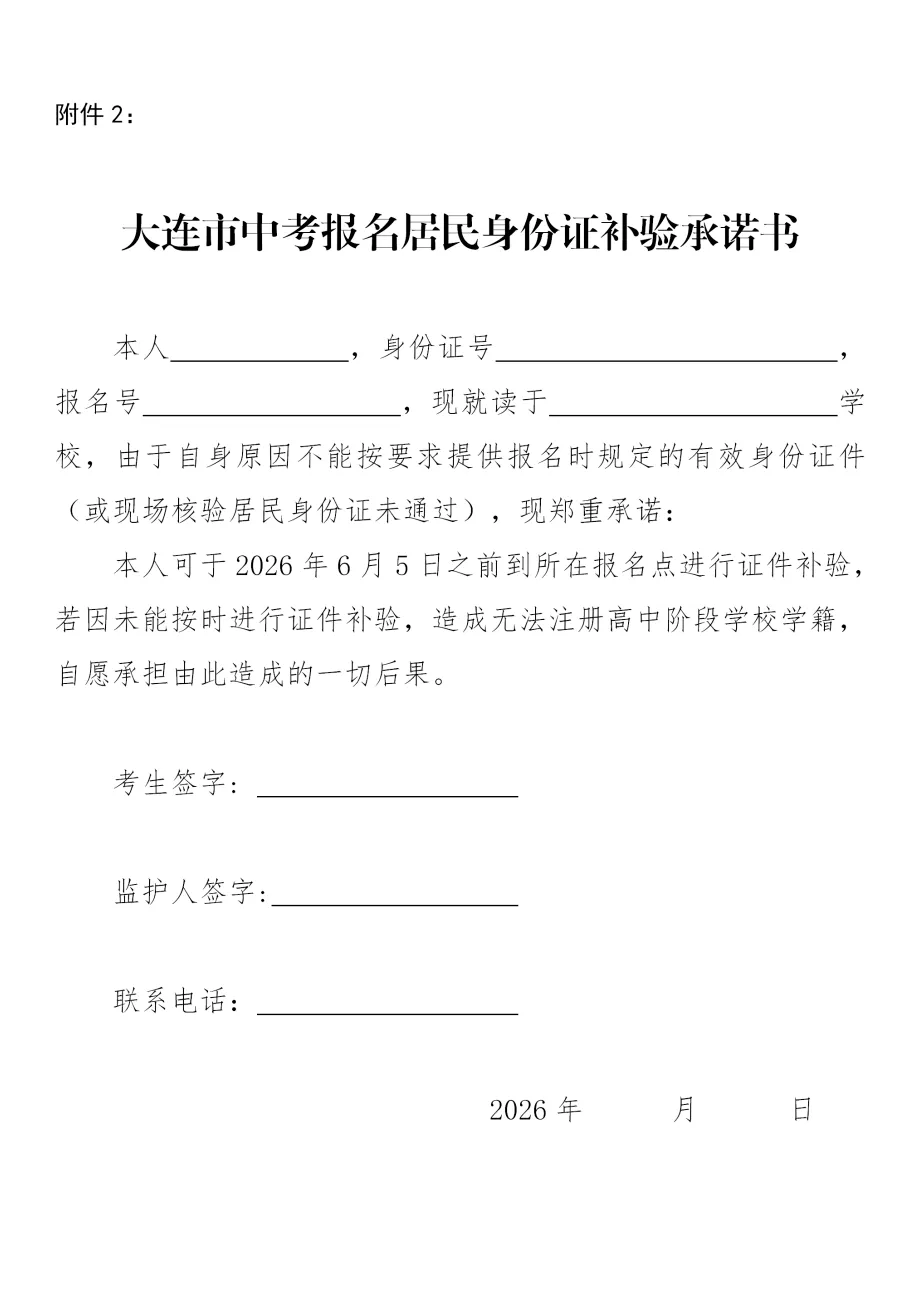 附件 2：

大连市中考报名居民身份证补验承诺书

本人____________，身份证号________________________，报名号__________________，现就读于____________________学校，由于自身原因不能按要求提供报名时规定的有效身份证件（或现场核验居民身份证未通过），现郑重承诺：

本人可于 2026 年 6 月 5 日之前到所在报名点进行证件补验，若因未能按时进行证件补验，造成无法注册高中阶段学校学籍，自愿承担由此造成的一切后果。

考生签字：__________________

监护人签字:__________________

联系电话：__________________

2026 年　　月　　日